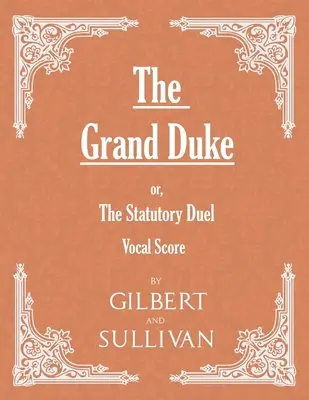 The

Grand Duke

or,

The Statutory Duel

Vocal Score

BY

GILBERT

AND

SULLIVAN